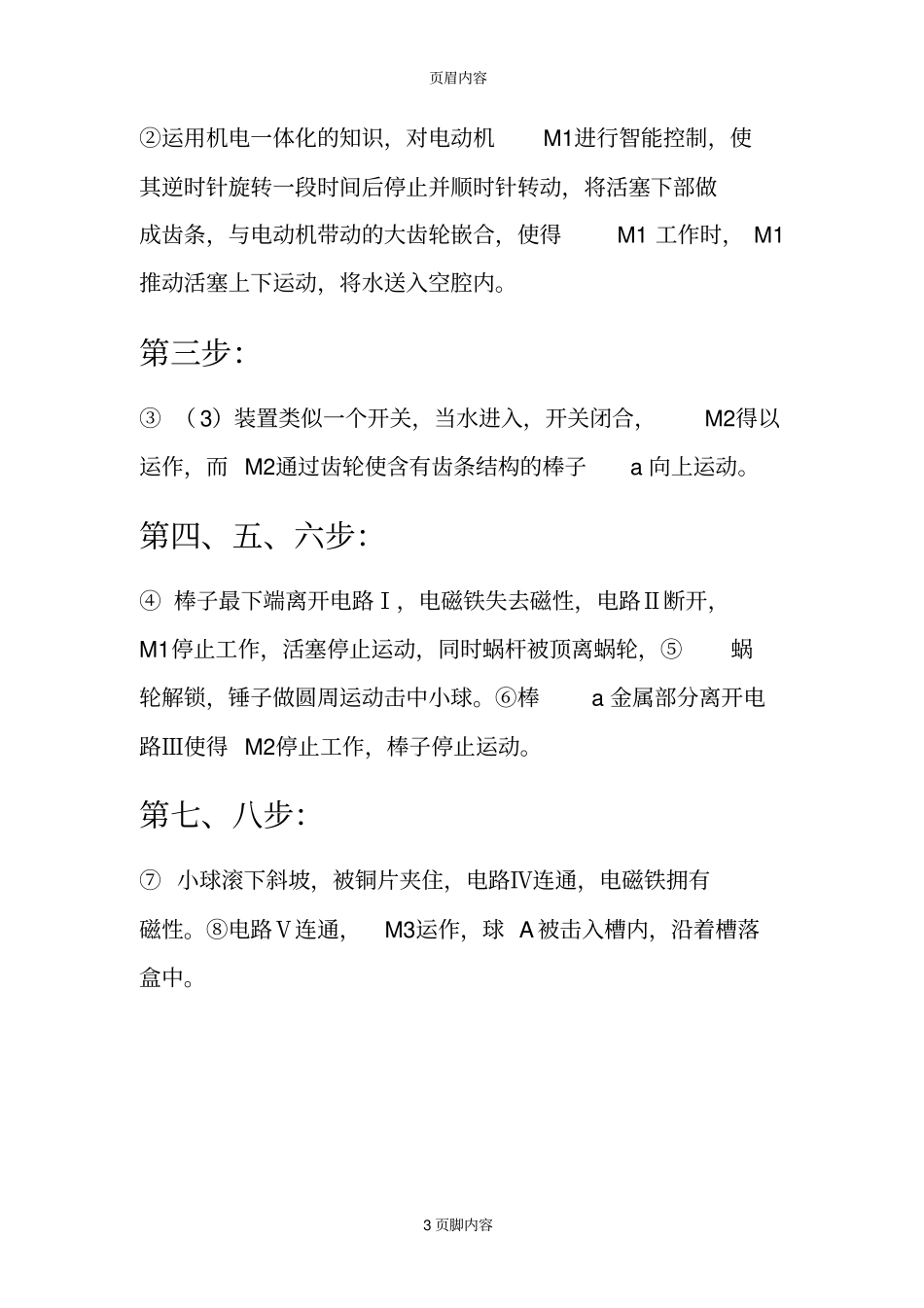 页眉内容

②运用机电一体化的知识，对电动机M1进行智能控制，使其逆时针旋转一段时间后停止并顺时针转动，将活塞下部做成齿条，与电动机带动的大齿轮嵌合，使得M1工作时，M1推动活塞上下运动，将水送入空腔内。

第三步:

③（3）装置类似一个开关，当水进入，开关闭合，M2得以运作，而M2通过齿轮使含有齿条结构的棒子a向上运动。

第四、五、六步:

④棒子最下端离开电路Ⅰ，电磁铁失去磁性，电路Ⅱ断开，M1停止工作，活塞停止运动，同时蜗杆被顶离蜗轮，⑤蜗轮解锁，锤子做圆周运动击中小球。⑥棒a金属部分离开电路Ⅲ使得M2停止工作，棒子停止运动。

第七、八步:

⑦小球滚下斜坡，被铜片夹住，电路Ⅳ连通，电磁铁拥有磁性。⑧电路Ⅴ连通，M3运作，球A被击入槽内，沿着槽落盒中。

3页脚内容